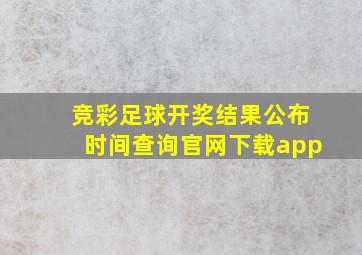 竞彩足球开奖结果公布时间查询官网下载app